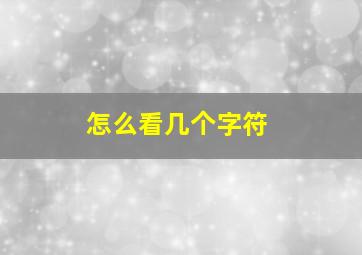 怎么看几个字符